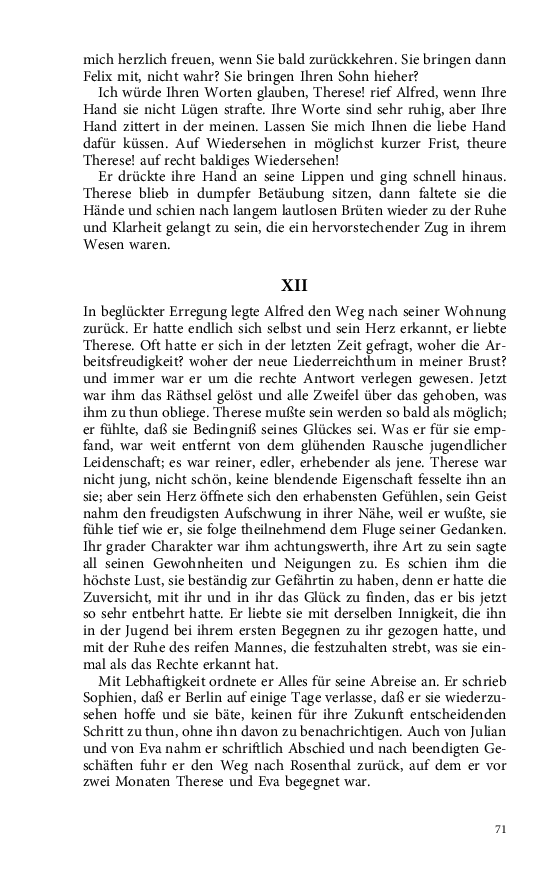 mich herzlich freuen, wenn Sie bald zurückkehren. Sie bringen dann Felix mit, nicht wahr? Sie bringen Ihren Sohn hieher?

Ich würde Ihren Worten glauben, Therese! rief Alfred, wenn Ihre Hand sie nicht Lügen strafte. Ihre Worte sind sehr ruhig, aber Ihre Hand zittert in der meinen. Lassen Sie mich Ihnen die liebe Hand dafür küssen. Auf Wiedersehen in möglichst kurzer Frist, theure Therese! auf recht baldiges Wiedersehen!

Er drückte ihre Hand an seine Lippen und ging schnell hinaus. Therese blieb in dumpfer Betäubung sitzen, dann faltete sie die Hände und schien nach langem lautlosen Brüten wieder zu der Ruhe und Klarheit gelangt zu sein, die ein hervorstechender Zug in ihrem Wesen waren.

XII

In beglückter Erregung legte Alfred den Weg nach seiner Wohnung zurück. Er hatte endlich sich selbst und sein Herz erkannt, er liebte Therese. Oft hatte er sich in der letzten Zeit gefragt, woher die Arbeitsfreudigkeit? woher der neue Liederreichthum in meiner Brust? und immer war er um die rechte Antwort verlegen gewesen. Jetzt war ihm das Räthsel gelöst und alle Zweifel über das gehoben, was ihm zu thun obliege. Therese mußte sein werden so bald als möglich; er fühlte, daß sie Bedingniß seines Glückes sei. Was er für sie empfand, war weit entfernt von dem glühenden Rausche jugendlicher Leidenschaft; es war reiner, edler, erhebender als jene. Therese war nicht jung, nicht schön, keine blendende Eigenschaft fesselte ihn an sie; aber sein Herz öffnete sich den erhabensten Gefühlen, sein Geist nahm den freudigsten Aufschwung in ihrer Nähe, weil er wußte, sie fühle tief wie er, sie folge theilnehmend dem Fluge seiner Gedanken. Ihr grader Charakter war ihm achtungswerth, ihre Art zu sein sagte all seinen Gewohnheiten und Neigungen zu. Es schien ihm die höchste Lust, sie beständig zur Gefährtin zu haben, denn er hatte die Zuversicht, mit ihr und in ihr das Glück zu finden, das er bis jetzt so sehr entbehrt hatte. Er liebte sie mit derselben Innigkeit, die ihn in der Jugend bei ihrem ersten Begegnen zu ihr gezogen hatte, und mit der Ruhe des reifen Mannes, die festzuhalten strebt, was sie einmal als das Rechte erkannt hat.

Mit Lebhaftigkeit ordnete er Alles für seine Abreise an. Er schrieb Sophien, daß er Berlin auf einige Tage verlasse, daß er sie wiederzusehen hoffe und sie bäte, keinen für ihre Zukunft entscheidenden Schritt zu thun, ohne ihn davon zu benachrichtigen. Auch von Julian und von Eva nahm er schriftlich Abschied und nach beendigten Geschäften fuhr er den Weg nach Rosenthal zurück, auf dem er vor zwei Monaten Therese und Eva begegnet war.

71